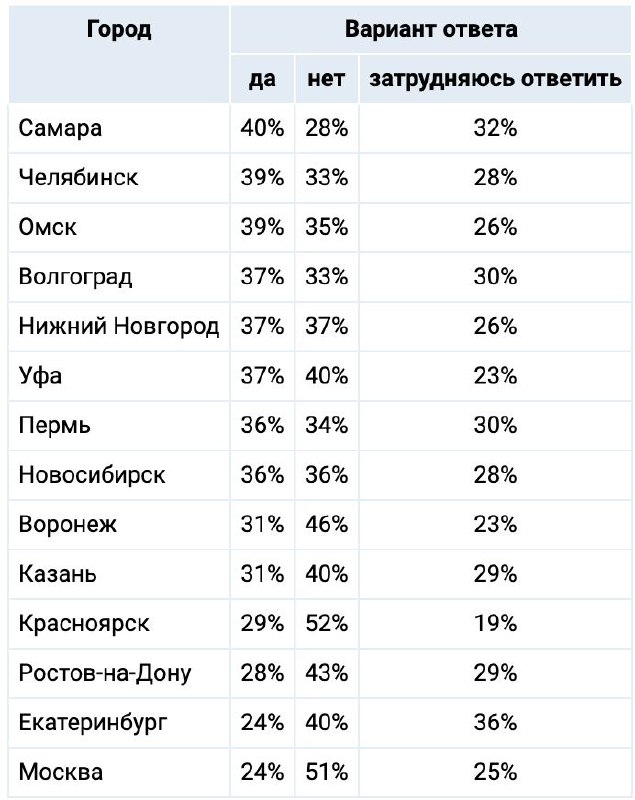 | Город | Вариант ответа | | |
|---|---|---|---|
| | да | нет | затрудняюсь ответить |
| Самара | 40% | 28% | 32% |
| Челябинск | 39% | 33% | 28% |
| Омск | 39% | 35% | 26% |
| Волгоград | 37% | 33% | 30% |
| Нижний Новгород | 37% | 37% | 26% |
| Уфа | 37% | 40% | 23% |
| Пермь | 36% | 34% | 30% |
| Новосибирск | 36% | 36% | 28% |
| Воронеж | 31% | 46% | 23% |
| Казань | 31% | 40% | 29% |
| Красноярск | 29% | 52% | 19% |
| Ростов-на-Дону | 28% | 43% | 29% |
| Екатеринбург | 24% | 40% | 36% |
| Москва | 24% | 51% | 25% |